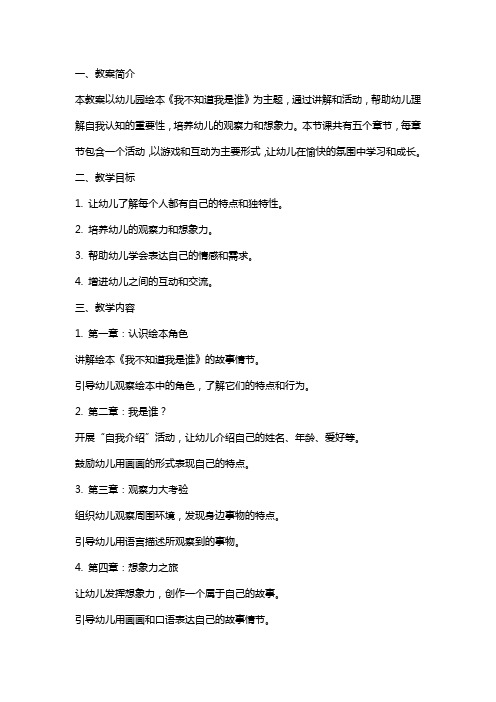 一、教案简介

本教案以幼儿园绘本《我不知道我是谁》为主题，通过讲解和活动，帮助幼儿理解自我认知的重要性，培养幼儿的观察力和想象力。本节课共有五个章节，每章节包含一个活动，以游戏和互动为主要形式，让幼儿在愉快的氛围中学习和成长。

二、教学目标

1. 让幼儿了解每个人都有自己的特点和独特性。

2. 培养幼儿的观察力和想象力。

3. 帮助幼儿学会表达自己的情感和需求。

4. 增进幼儿之间的互动和交流。

三、教学内容

1. 第一章：认识绘本角色

讲解绘本《我不知道我是谁》的故事情节。

引导幼儿观察绘本中的角色，了解它们的特点和行为。

2. 第二章：我是谁？

开展“自我介绍”活动，让幼儿介绍自己的姓名、年龄、爱好等。

鼓励幼儿用画画的形式表现自己的特点。

3. 第三章：观察力大考验

组织幼儿观察周围环境，发现身边事物的特点。

引导幼儿用语言描述所观察到的事物。

4. 第四章：想象力之旅

让幼儿发挥想象力，创作一个属于自己的故事。

引导幼儿用画画和口语表达自己的故事情节。